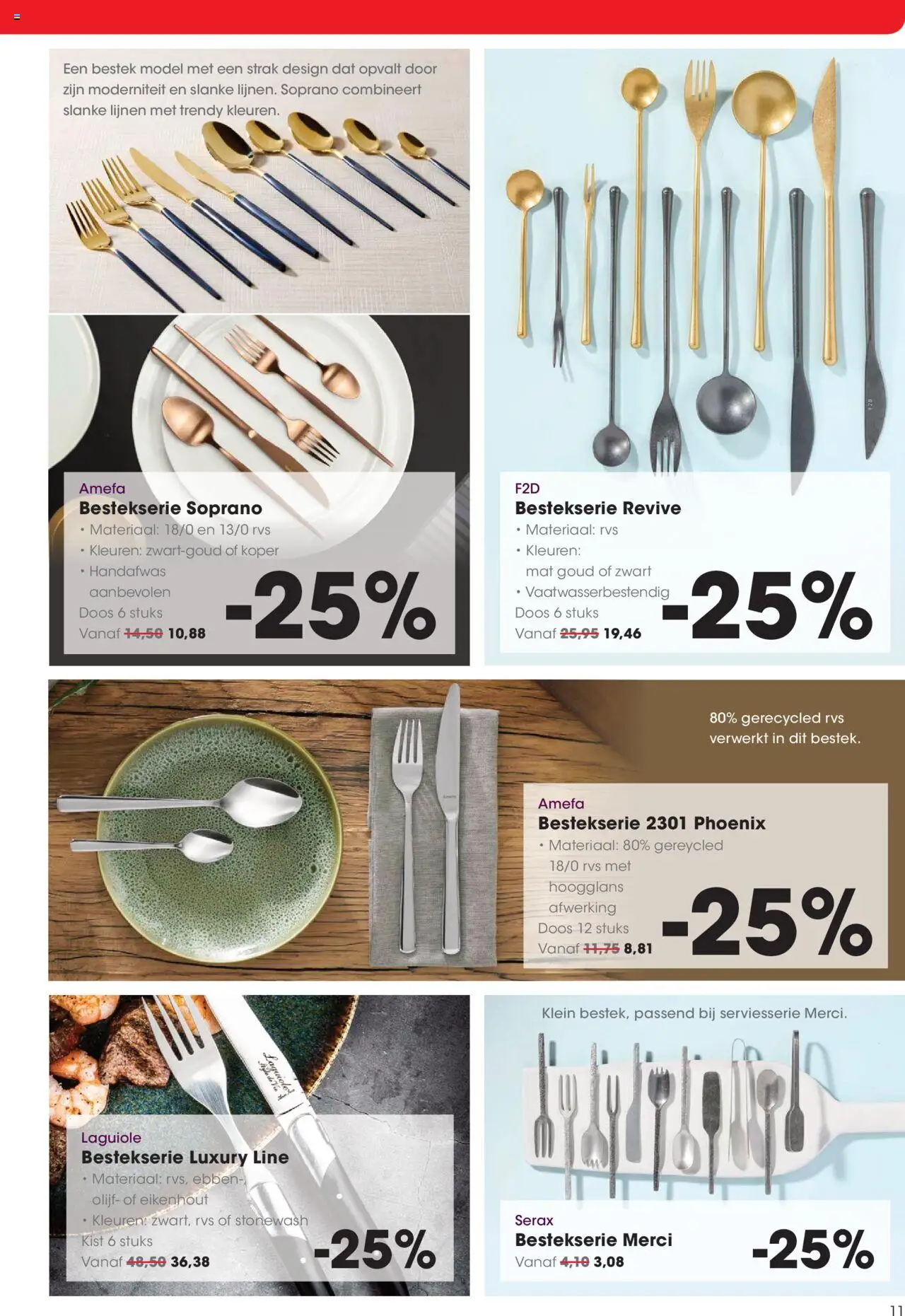 Een bestek model met een strak design dat opvalt door zijn moderniteit en slanke lijnen. Soprano combineert slanke lijnen met trendy kleuren.

Amefa
Bestekserie Soprano
• Materiaal: 18/0 en 13/0 rvs
• Kleuren: zwart-goud of koper
• Handafwas aanbevolen
Doos 6 stuks
Vanaf 14,50 10,88
-25%

F2D
Bestekserie Revive
• Materiaal: rvs
• Kleuren: mat goud of zwart
• Vaatwasserbestendig
Doos 6 stuks
Vanaf 25,95 19,46
-25%

80% gerecycled rvs verwerkt in dit bestek.

Amefa
Bestekserie 2301 Phoenix
• Materiaal: 80% gereycled 18/0 rvs met hoogglans afwerking
Doos 12 stuks
Vanaf 11,75 8,81
-25%

Laguiole
Bestekserie Luxury Line
• Materiaal: rvs, ebben-, olijf- of eikenhout
• Kleuren: zwart, rvs of stonewash
Kist 6 stuks
Vanaf 48,50 36,38
-25%

Klein bestek, passend bij serviesserie Merci.

Serax
Bestekserie Merci
Vanaf 4,10 3,08
-25%

11